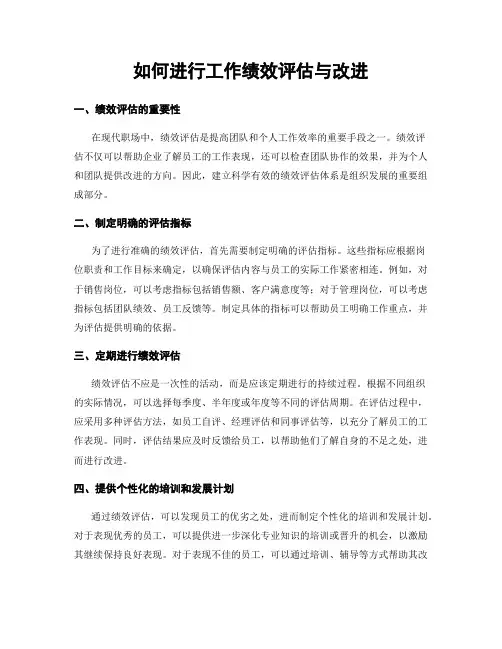 如何进行工作绩效评估与改进

一、绩效评估的重要性

在现代职场中，绩效评估是提高团队和个人工作效率的重要手段之一。绩效评估不仅可以帮助企业了解员工的工作表现，还可以检查团队协作的效果，并为个人和团队提供改进的方向。因此，建立科学有效的绩效评估体系是组织发展的重要组成部分。

二、制定明确的评估指标

为了进行准确的绩效评估，首先需要制定明确的评估指标。这些指标应根据岗位职责和工作目标来确定，以确保评估内容与员工的实际工作紧密相连。例如，对于销售岗位，可以考虑指标包括销售额、客户满意度等；对于管理岗位，可以考虑指标包括团队绩效、员工反馈等。制定具体的指标可以帮助员工明确工作重点，并为评估提供明确的依据。

三、定期进行绩效评估

绩效评估不应是一次性的活动，而是应该定期进行的持续过程。根据不同组织的实际情况，可以选择每季度、半年度或年度等不同的评估周期。在评估过程中，应采用多种评估方法，如员工自评、经理评估和同事评估等，以充分了解员工的工作表现。同时，评估结果应及时反馈给员工，以帮助他们了解自身的不足之处，进而进行改进。

四、提供个性化的培训和发展计划

通过绩效评估，可以发现员工的优劣之处，进而制定个性化的培训和发展计划。对于表现优秀的员工，可以提供进一步深化专业知识的培训或晋升的机会，以激励其继续保持良好表现。对于表现不佳的员工，可以通过培训、辅导等方式帮助其改